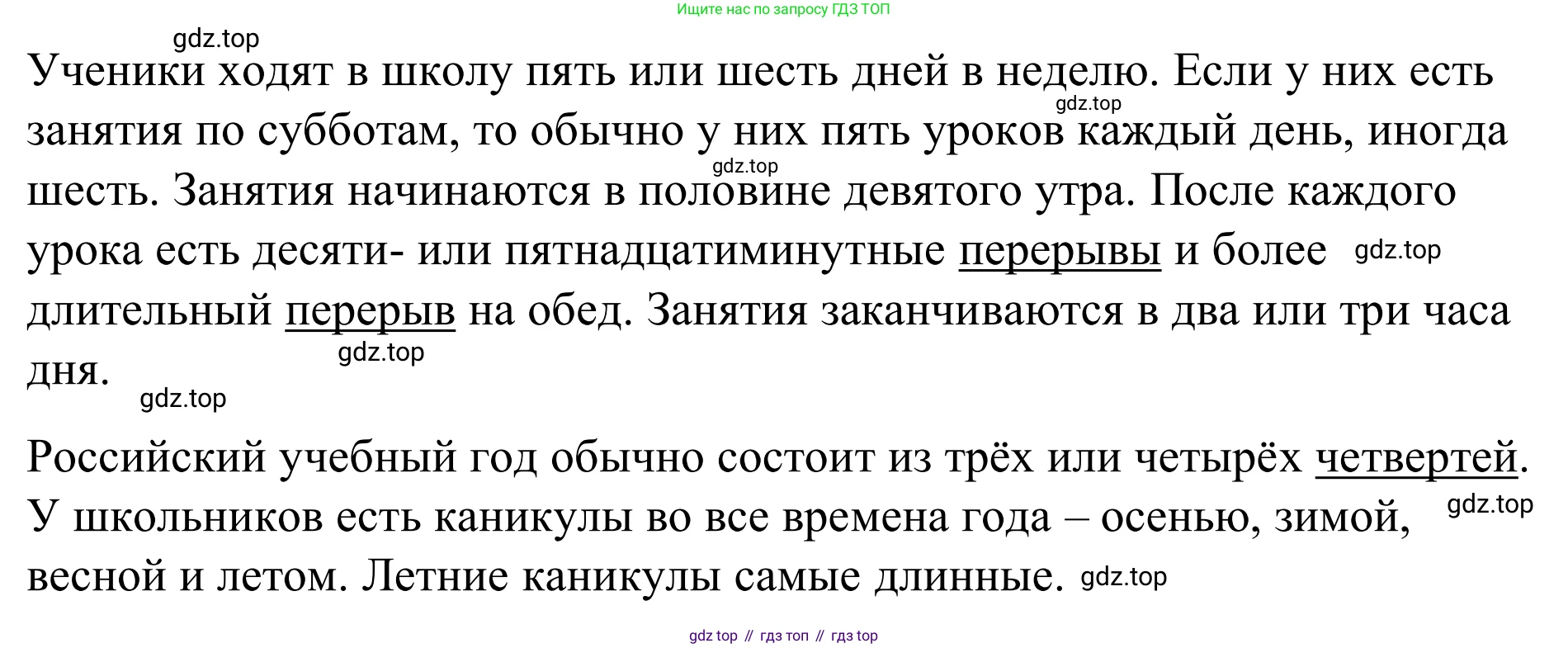 Ищите нас по запросу ГДЗ ТОП

Ученики ходят в школу пять или шесть дней в неделю. Если у них есть занятия по субботам, то обычно у них пять уроков каждый день, иногда шесть. Занятия начинаются в половине девятого утра. После каждого урока есть десяти- или пятнадцатиминутные перерывы и более длительный перерыв на обед. Занятия заканчиваются в два или три часа дня.

Российский учебный год обычно состоит из трёх или четырёх четвертей. У школьников есть каникулы во все времена года – осенью, зимой, весной и летом. Летние каникулы самые длинные.

gdz top // гдз топ // гдз top

gdz.top